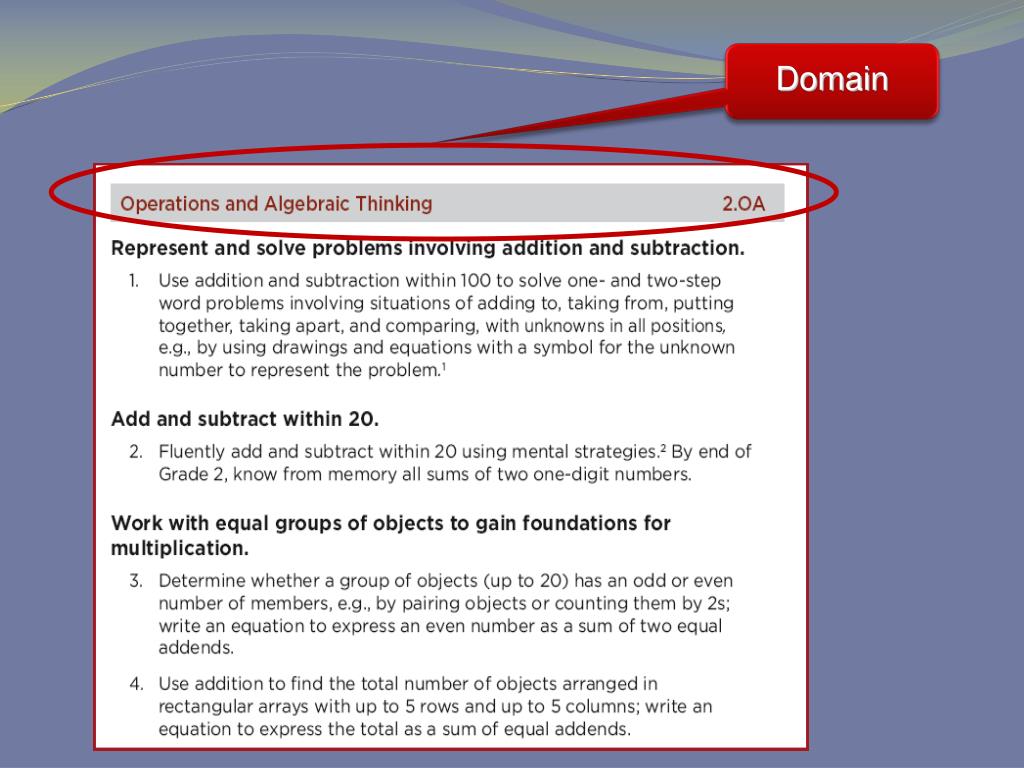 Domain

Operations and Algebraic Thinking 2.OA

Represent and solve problems involving addition and subtraction.

1. Use addition and subtraction within 100 to solve one- and two-step word problems involving situations of adding to, taking from, putting together, taking apart, and comparing, with unknowns in all positions, e.g., by using drawings and equations with a symbol for the unknown number to represent the problem.$^1$

Add and subtract within 20.

2. Fluently add and subtract within 20 using mental strategies.$^2$ By end of Grade 2, know from memory all sums of two one-digit numbers.

Work with equal groups of objects to gain foundations for multiplication.

3. Determine whether a group of objects (up to 20) has an odd or even number of members, e.g., by pairing objects or counting them by 2s; write an equation to express an even number as a sum of two equal addends.

4. Use addition to find the total number of objects arranged in rectangular arrays with up to 5 rows and up to 5 columns; write an equation to express the total as a sum of equal addends.